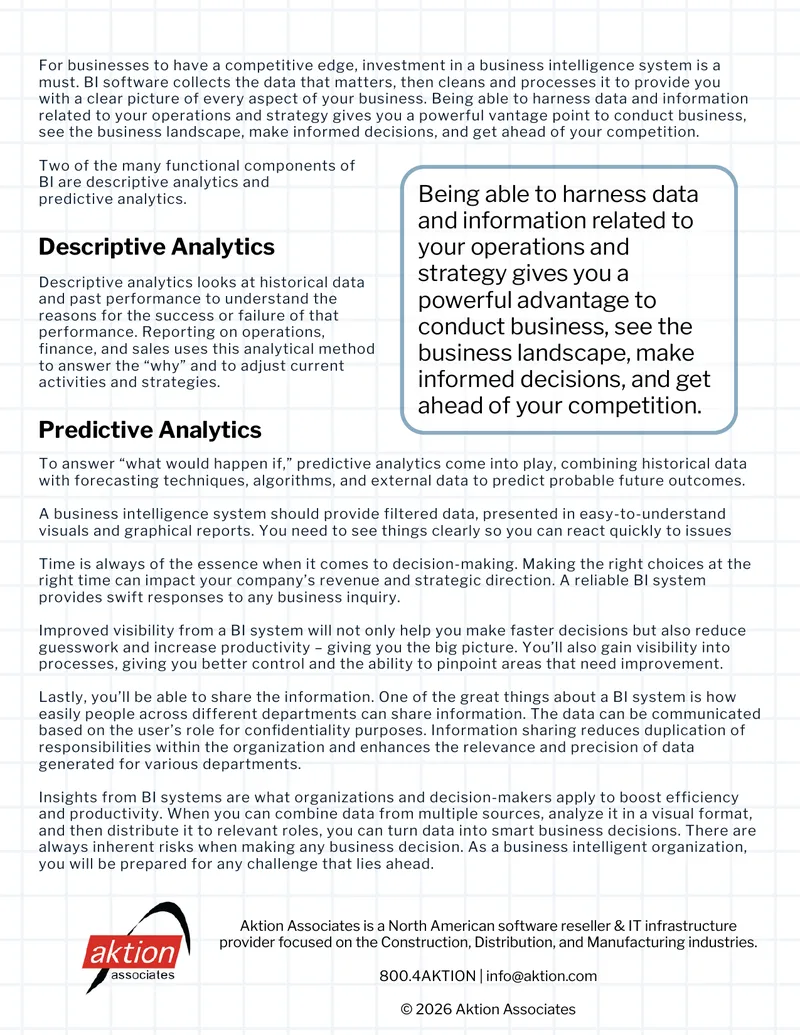 For businesses to have a competitive edge, investment in a business intelligence system is a must. BI software collects the data that matters, then cleans and processes it to provide you with a clear picture of every aspect of your business. Being able to harness data and information related to your operations and strategy gives you a powerful vantage point to conduct business, see the business landscape, make informed decisions, and get ahead of your competition.

Two of the many functional components of BI are descriptive analytics and predictive analytics.

Descriptive Analytics

Descriptive analytics looks at historical data and past performance to understand the reasons for the success or failure of that performance. Reporting on operations, finance, and sales uses this analytical method to answer the "why" and to adjust current activities and strategies.

Being able to harness data and information related to your operations and strategy gives you a powerful advantage to conduct business, see the business landscape, make informed decisions, and get ahead of your competition.

Predictive Analytics

To answer "what would happen if," predictive analytics come into play, combining historical data with forecasting techniques, algorithms, and external data to predict probable future outcomes.

A business intelligence system should provide filtered data, presented in easy-to-understand visuals and graphical reports. You need to see things clearly so you can react quickly to issues

Time is always of the essence when it comes to decision-making. Making the right choices at the right time can impact your company's revenue and strategic direction. A reliable BI system provides swift responses to any business inquiry.

Improved visibility from a BI system will not only help you make faster decisions but also reduce guesswork and increase productivity – giving you the big picture. You'll also gain visibility into processes, giving you better control and the ability to pinpoint areas that need improvement.

Lastly, you'll be able to share the information. One of the great things about a BI system is how easily people across different departments can share information. The data can be communicated based on the user's role for confidentiality purposes. Information sharing reduces duplication of responsibilities within the organization and enhances the relevance and precision of data generated for various departments.

Insights from BI systems are what organizations and decision-makers apply to boost efficiency and productivity. When you can combine data from multiple sources, analyze it in a visual format, and then distribute it to relevant roles, you can turn data into smart business decisions. There are always inherent risks when making any business decision. As a business intelligent organization, you will be prepared for any challenge that lies ahead.

aktion
associates

Aktion Associates is a North American software reseller & IT infrastructure provider focused on the Construction, Distribution, and Manufacturing industries.

800.4AKTION | info@aktion.com

© 2026 Aktion Associates